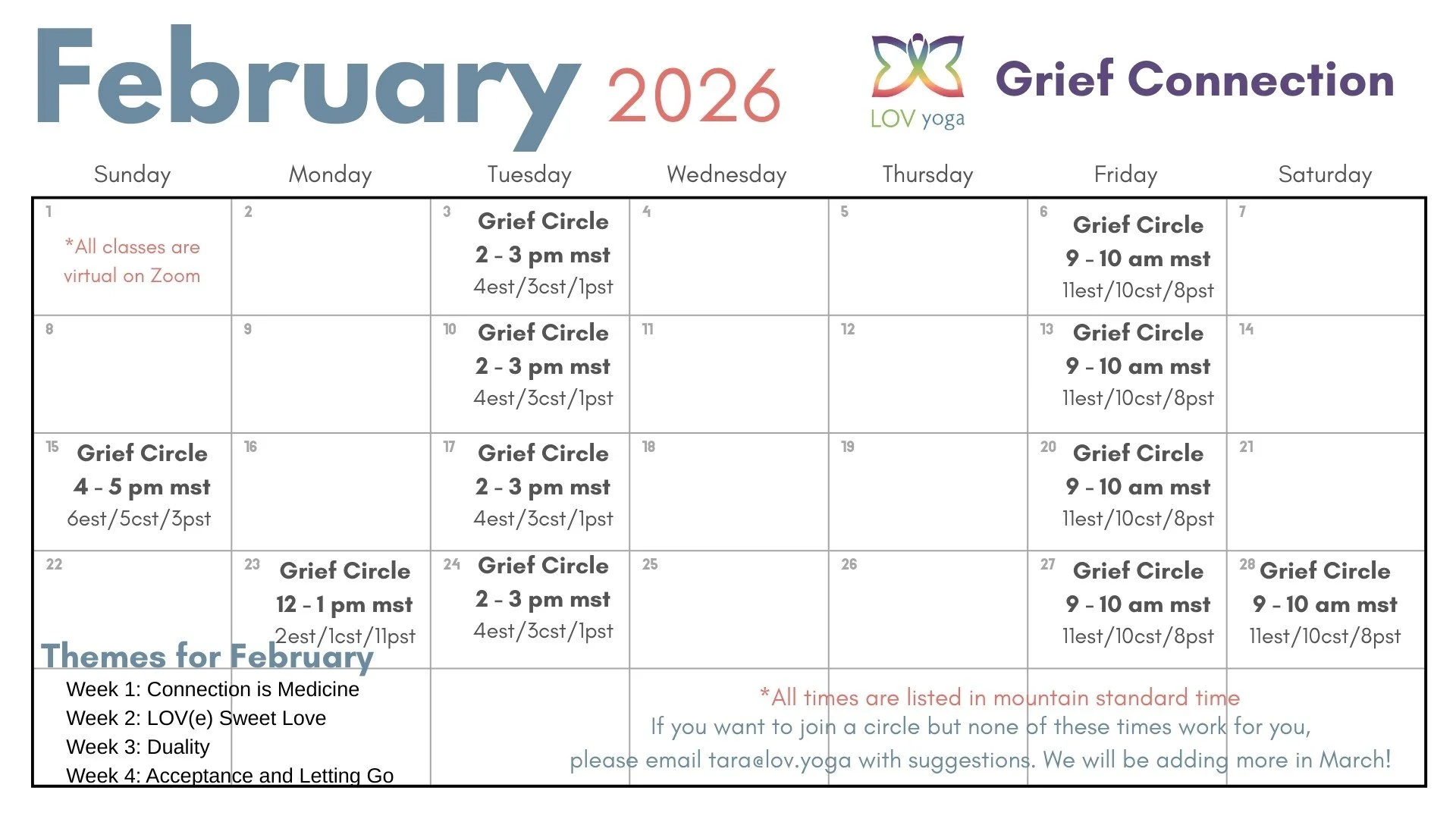 February 2026

LOV yoga

Grief Connection

| Sunday | Monday | Tuesday | Wednesday | Thursday | Friday | Saturday |
|---|---|---|---|---|---|---|
| 1 *All classes are virtual on Zoom | 2 | 3 Grief Circle 2 - 3 pm mst 4est/3cst/1pst | 4 | 5 | 6 Grief Circle 9 - 10 am mst 11est/10cst/8pst | 7 |
| 8 | 9 | 10 Grief Circle 2 - 3 pm mst 4est/3cst/1pst | 11 | 12 | 13 Grief Circle 9 - 10 am mst 11est/10cst/8pst | 14 |
| 15 Grief Circle 4 - 5 pm mst 6est/5cst/3pst | 16 | 17 Grief Circle 2 - 3 pm mst 4est/3cst/1pst | 18 | 19 | 20 Grief Circle 9 - 10 am mst 11est/10cst/8pst | 21 |
| 22 | 23 Grief Circle 12 - 1 pm mst 2est/1cst/11pst | 24 Grief Circle 2 - 3 pm mst 4est/3cst/1pst | 25 | 26 | 27 Grief Circle 9 - 10 am mst 11est/10cst/8pst | 28 Grief Circle 9 - 10 am mst 11est/10cst/8pst |

Themes for February
Week 1: Connection is Medicine
Week 2: LOV(e) Sweet Love
Week 3: Duality
Week 4: Acceptance and Letting Go

*All times are listed in mountain standard time
If you want to join a circle but none of these times work for you, please email tara@lov.yoga with suggestions. We will be adding more in March!